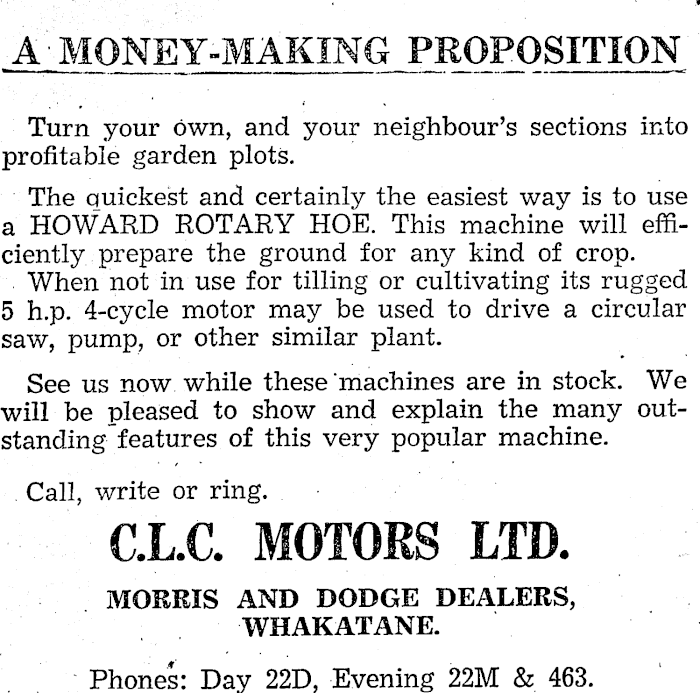 A MONEY-MAKING PROPOSITION

Turn your own, and your neighbour's sections into profitable garden plots.

The quickest and certainly the easiest way is to use a HOWARD ROTARY HOE. This machine will efficiently prepare the ground for any kind of crop. When not in use for tilling or cultivating its rugged 5 h.p. 4-cycle motor may be used to drive a circular saw, pump, or other similar plant.

See us now while these machines are in stock. We will be pleased to show and explain the many outstanding features of this very popular machine.

Call, write or ring.

C.L.C. MOTORS LTD.

MORRIS AND DODGE DEALERS, WHAKATANE.

Phones: Day 22D, Evening 22M & 463.